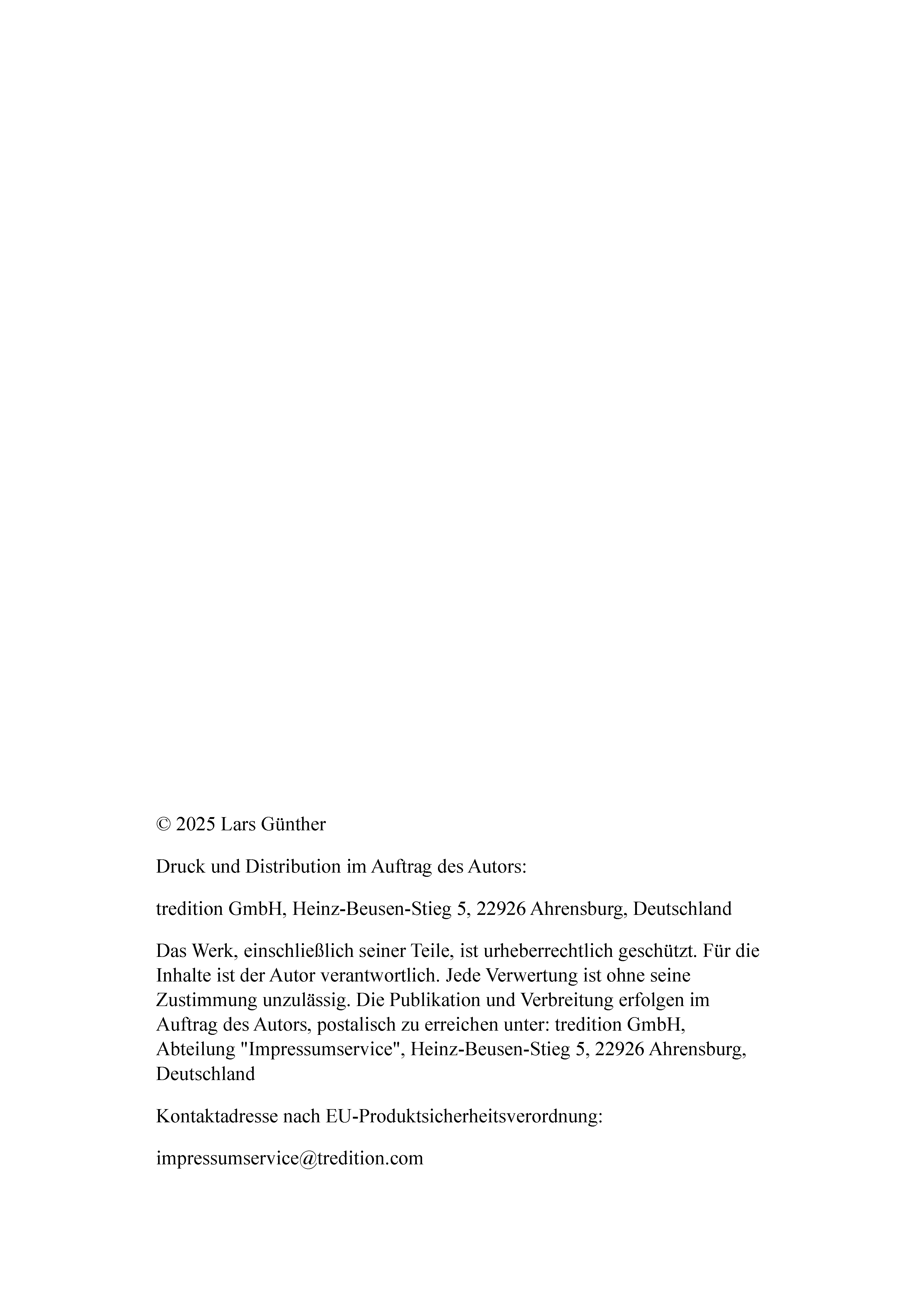 © 2025 Lars Günther

Druck und Distribution im Auftrag des Autors:

tredition GmbH, Heinz-Beusen-Stieg 5, 22926 Ahrensburg, Deutschland

Das Werk, einschließlich seiner Teile, ist urheberrechtlich geschützt. Für die Inhalte ist der Autor verantwortlich. Jede Verwertung ist ohne seine Zustimmung unzulässig. Die Publikation und Verbreitung erfolgen im Auftrag des Autors, postalisch zu erreichen unter: tredition GmbH, Abteilung "Impressumservice", Heinz-Beusen-Stieg 5, 22926 Ahrensburg, Deutschland

Kontaktadresse nach EU-Produktsicherheitsverordnung:

impressumservice@tredition.com